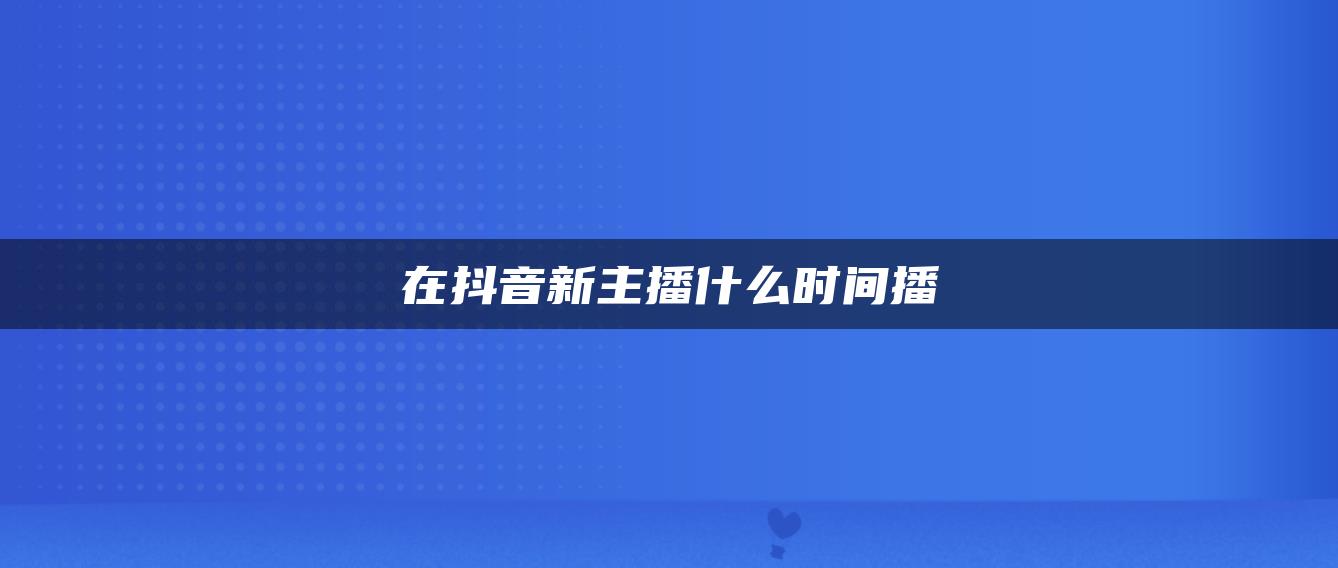 在抖音新主播什么时间播